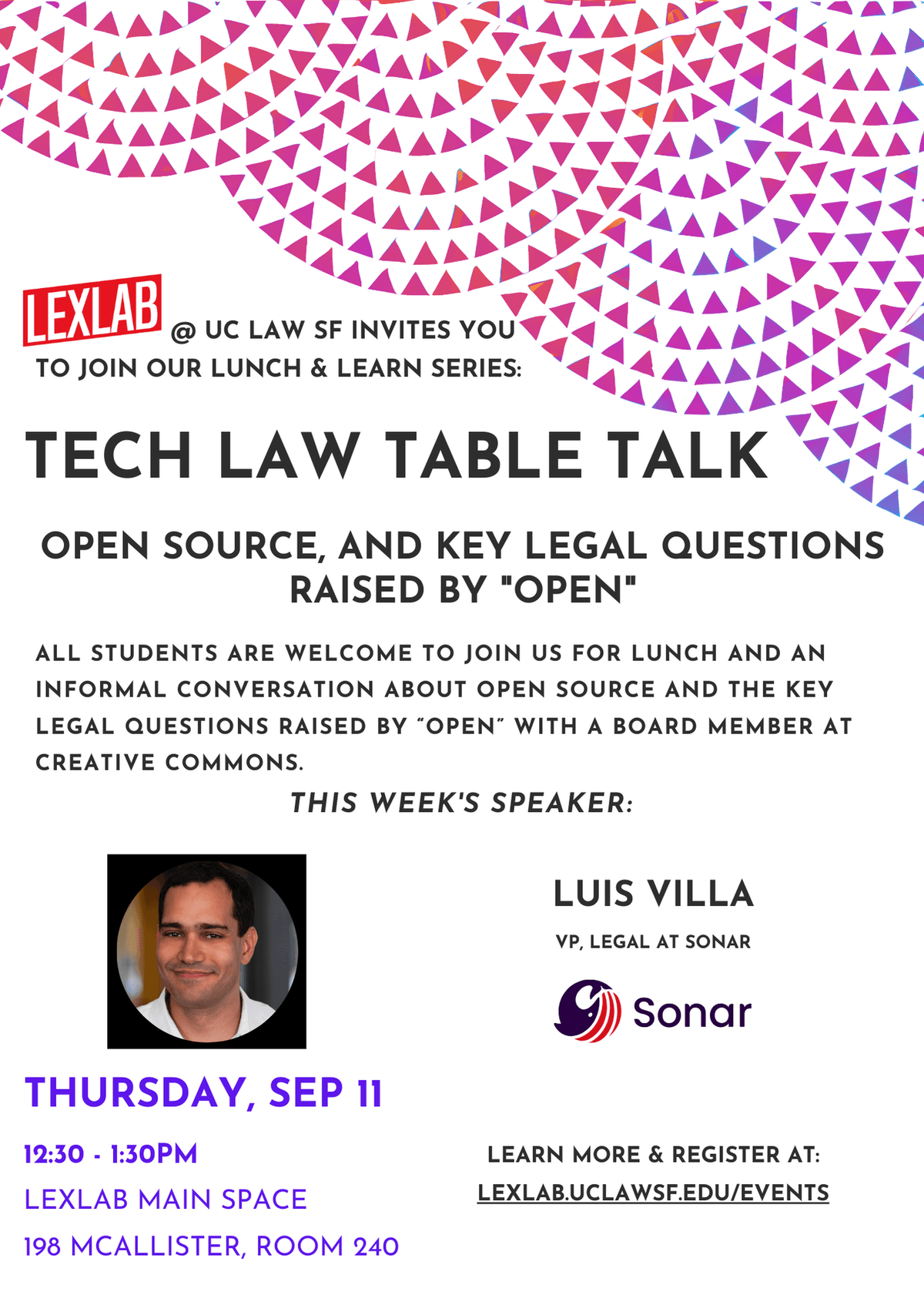 LEXLAB @ UC LAW SF INVITES YOU TO JOIN OUR LUNCH & LEARN SERIES:

TECH LAW TABLE TALK

OPEN SOURCE, AND KEY LEGAL QUESTIONS RAISED BY "OPEN"

ALL STUDENTS ARE WELCOME TO JOIN US FOR LUNCH AND AN INFORMAL CONVERSATION ABOUT OPEN SOURCE AND THE KEY LEGAL QUESTIONS RAISED BY "OPEN" WITH A BOARD MEMBER AT CREATIVE COMMONS.

THIS WEEK'S SPEAKER:

LUIS VILLA

VP, LEGAL AT SONAR

Sonar

THURSDAY, SEP 11

12:30 - 1:30PM

LEXLAB MAIN SPACE

198 MCALLISTER, ROOM 240

LEARN MORE & REGISTER AT:

LEXLAB.UCLAWSF.EDU/EVENTS